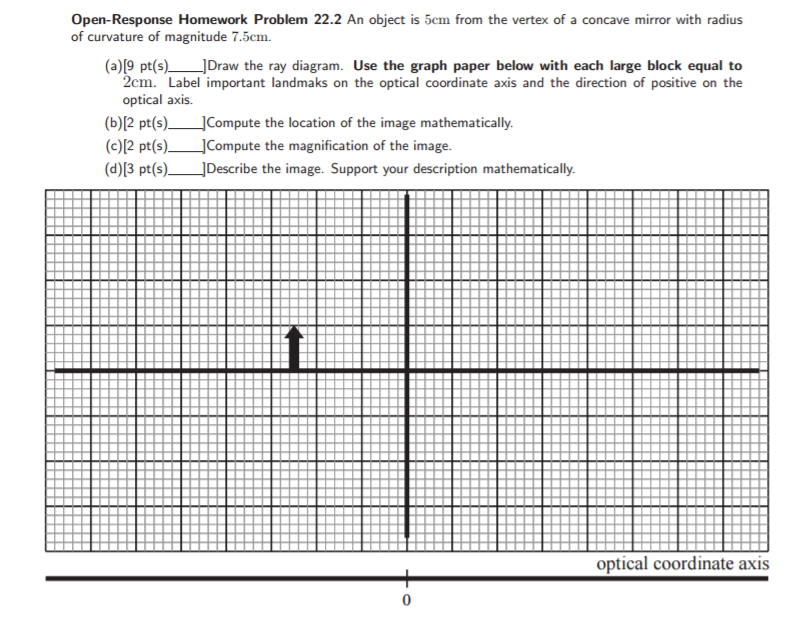 Open-Response Homework Problem 22.2 An object is 5cm from the vertex of a concave mirror with radius of curvature of magnitude 7.5cm.

(a)[9 pt(s)____]Draw the ray diagram. Use the graph paper below with each large block equal to 2cm. Label important landmaks on the optical coordinate axis and the direction of positive on the optical axis.

(b)[2 pt(s)____]Compute the location of the image mathematically.

(c)[2 pt(s)____]Compute the magnification of the image.

(d)[3 pt(s)____]Describe the image. Support your description mathematically.

optical coordinate axis

0